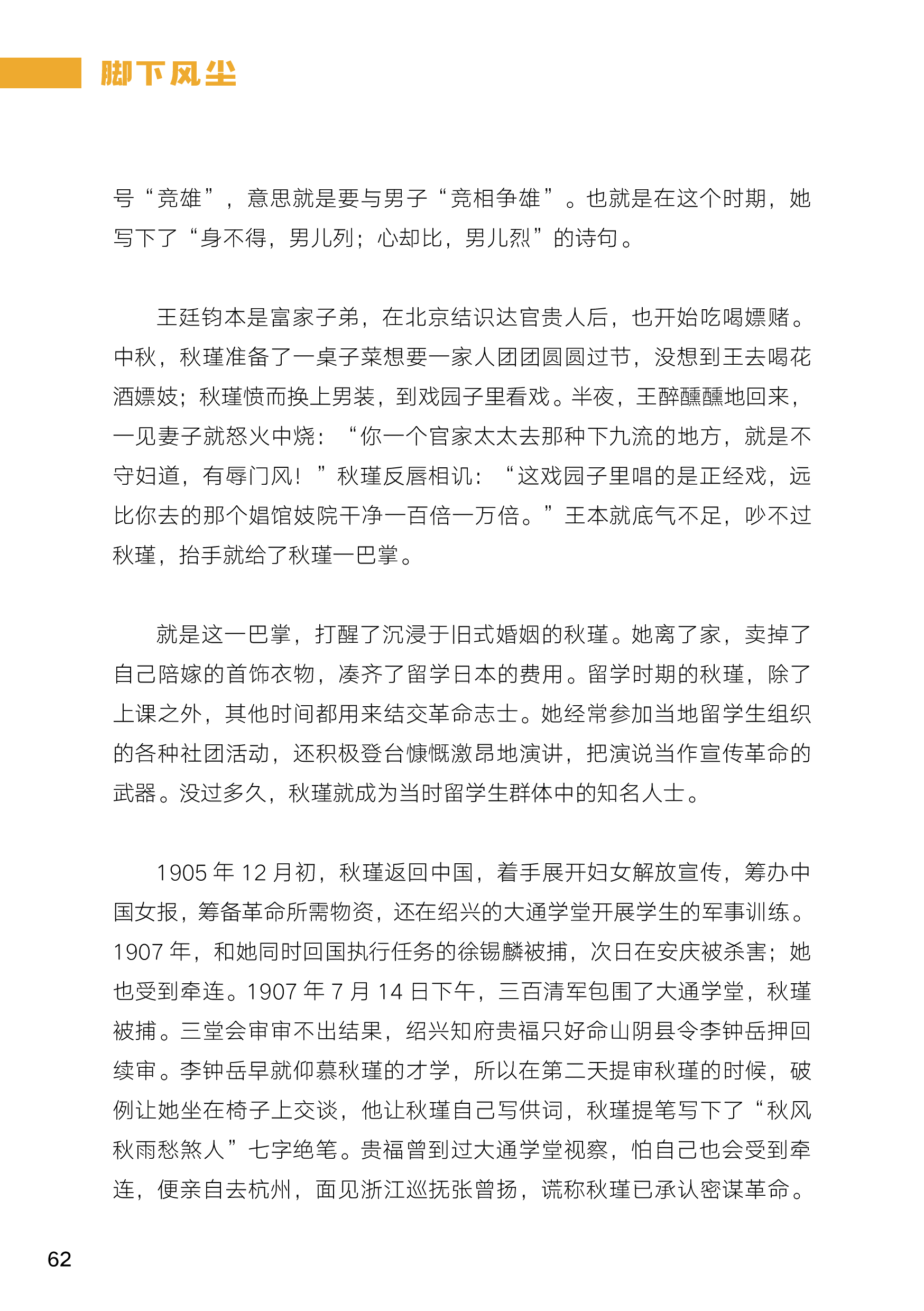 脚下风尘

号“竞雄”，意思就是要与男子“竞相争雄”。也就是在这个时期，她写下了“身不得，男儿列；心却比，男儿烈”的诗句。

王廷钧本是富家子弟，在北京结识达官贵人后，也开始吃喝嫖赌。中秋，秋瑾准备了一桌子菜想要一家人团团圆圆过节，没想到王去喝花酒嫖妓；秋瑾愤而换上男装，到戏园子里看戏。半夜，王醉醺醺地回来，一见妻子就怒火中烧：“你一个官家太太去那种下九流的地方，就是不守妇道，有辱门风！”秋瑾反唇相讥：“这戏园子里唱的是正经戏，远比你去的那个娼馆妓院干净一百倍一万倍。”王本就底气不足，吵不过秋瑾，抬手就给了秋瑾一巴掌。

就是这一巴掌，打醒了沉浸于旧式婚姻的秋瑾。她离了家，卖掉了自己陪嫁的首饰衣物，凑齐了留学日本的费用。留学时期的秋瑾，除了上课之外，其他时间都用来结交革命志士。她经常参加当地留学生组织的各种社团活动，还积极登台慷慨激昂地演讲，把演说当作宣传革命的武器。没过多久，秋瑾就成为当时留学生群体中的知名人士。

1905 年 12 月初，秋瑾返回中国，着手展开妇女解放宣传，筹办中国女报，筹备革命所需物资，还在绍兴的大通学堂开展学生的军事训练。1907 年，和她同时回国执行任务的徐锡麟被捕，次日在安庆被杀害；她也受到牵连。1907 年 7 月 14 日下午，三百清军包围了大通学堂，秋瑾被捕。三堂会审审不出结果，绍兴知府贵福只好命山阴县令李钟岳押回续审。李钟岳早就仰慕秋瑾的才学，所以在第二天提审秋瑾的时候，破例让她坐在椅子上交谈，他让秋瑾自己写供词，秋瑾提笔写下了“秋风秋雨愁煞人”七字绝笔。贵福曾到过大通学堂视察，怕自己也会受到牵连，便亲自去杭州，面见浙江巡抚张曾扬，谎称秋瑾已承认密谋革命。

62